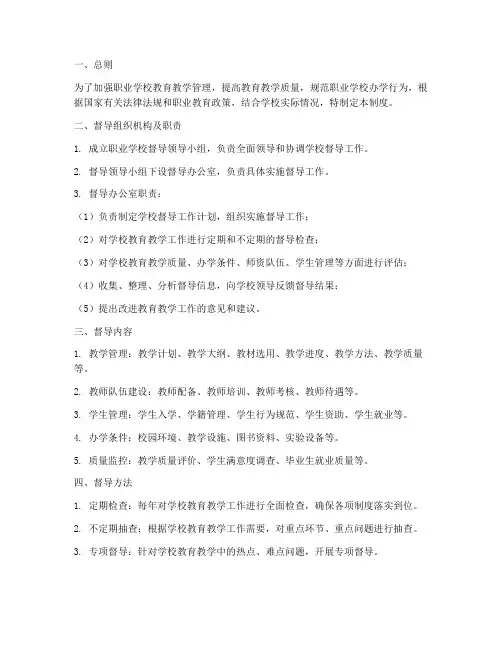 一、总则

为了加强职业学校教育教学管理，提高教育教学质量，规范职业学校办学行为，根据国家有关法律法规和职业教育政策，结合学校实际情况，特制定本制度。

二、督导组织机构及职责

1. 成立职业学校督导领导小组，负责全面领导和协调学校督导工作。

2. 督导领导小组下设督导办公室，负责具体实施督导工作。

3. 督导办公室职责：

（1）负责制定学校督导工作计划，组织实施督导工作；

（2）对学校教育教学工作进行定期和不定期的督导检查；

（3）对学校教育教学质量、办学条件、师资队伍、学生管理等方面进行评估；

（4）收集、整理、分析督导信息，向学校领导反馈督导结果；

（5）提出改进教育教学工作的意见和建议。

三、督导内容

1. 教学管理：教学计划、教学大纲、教材选用、教学进度、教学方法、教学质量等。

2. 教师队伍建设：教师配备、教师培训、教师考核、教师待遇等。

3. 学生管理：学生入学、学籍管理、学生行为规范、学生资助、学生就业等。

4. 办学条件：校园环境、教学设施、图书资料、实验设备等。

5. 质量监控：教学质量评价、学生满意度调查、毕业生就业质量等。

四、督导方法

1. 定期检查：每年对学校教育教学工作进行全面检查，确保各项制度落实到位。

2. 不定期抽查：根据学校教育教学工作需要，对重点环节、重点问题进行抽查。

3. 专项督导：针对学校教育教学中的热点、难点问题，开展专项督导。